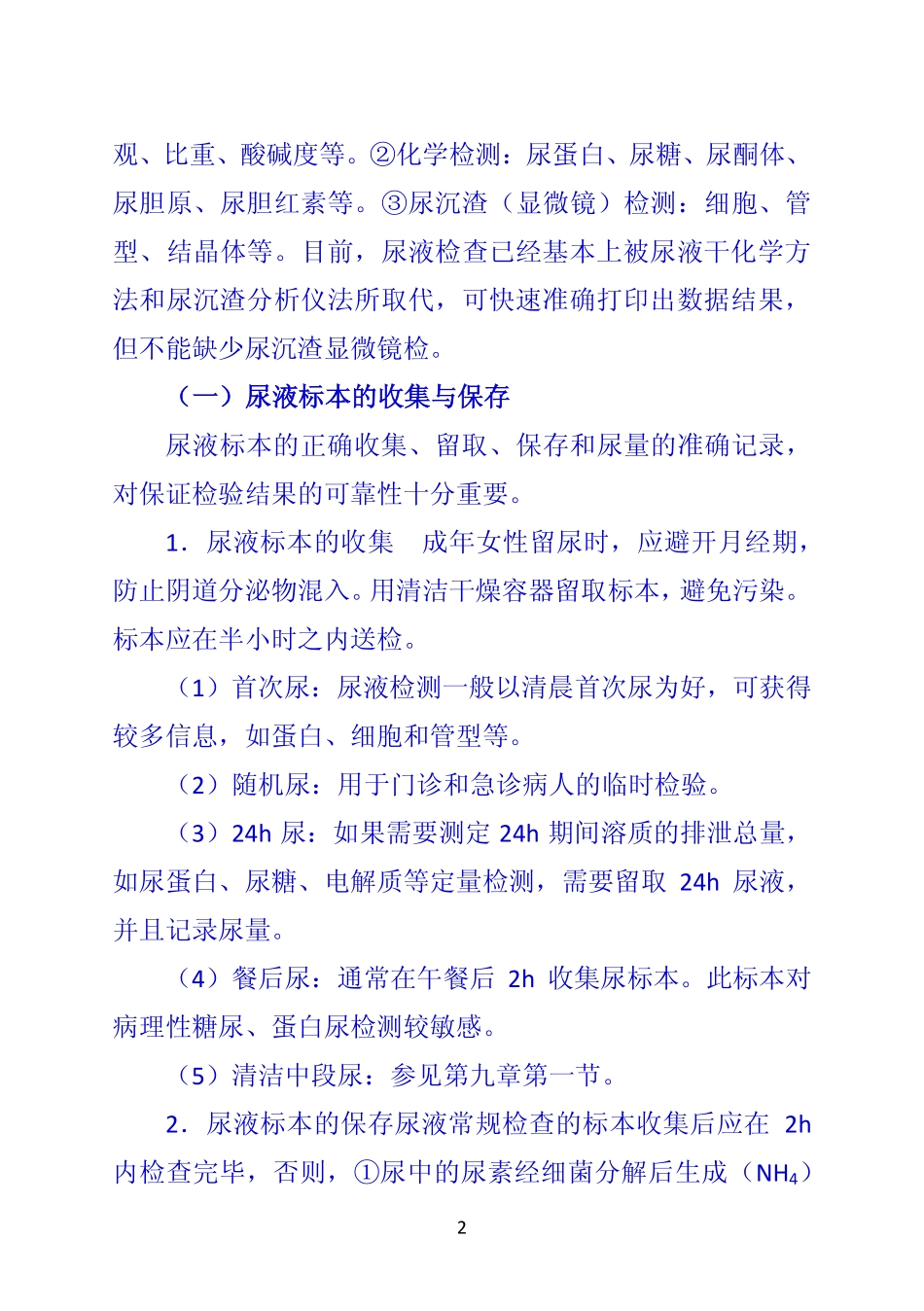 观、比重、酸碱度等。②化学检测：尿蛋白、尿糖、尿酮体、尿胆原、尿胆红素等。③尿沉渣（显微镜）检测：细胞、管型、结晶体等。目前，尿液检查已经基本上被尿液干化学方法和尿沉渣分析仪法所取代，可快速准确打印出数据结果，但不能缺少尿沉渣显微镜检。

（一）尿液标本的收集与保存

尿液标本的正确收集、留取、保存和尿量的准确记录，对保证检验结果的可靠性十分重要。

1．尿液标本的收集　成年女性留尿时，应避开月经期，防止阴道分泌物混入。用清洁干燥容器留取标本，避免污染。标本应在半小时之内送检。

（1）首次尿：尿液检测一般以清晨首次尿为好，可获得较多信息，如蛋白、细胞和管型等。

（2）随机尿：用于门诊和急诊病人的临时检验。

（3）24h 尿：如果需要测定 24h 期间溶质的排泄总量，如尿蛋白、尿糖、电解质等定量检测，需要留取 24h 尿液，并且记录尿量。

（4）餐后尿：通常在午餐后 2h 收集尿标本。此标本对病理性糖尿、蛋白尿检测较敏感。

（5）清洁中段尿：参见第九章第一节。

2．尿液标本的保存尿液常规检查的标本收集后应在 2h 内检查完毕，否则，①尿中的尿素经细菌分解后生成（$NH_4$）

2